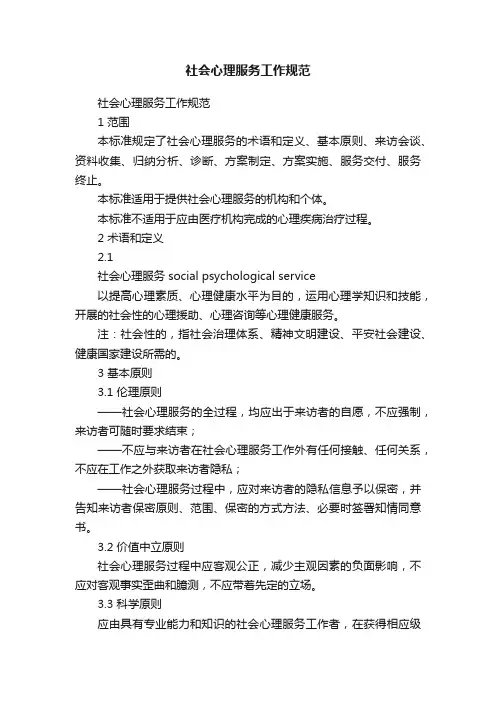 社会心理服务工作规范

社会心理服务工作规范

1 范围

本标准规定了社会心理服务的术语和定义、基本原则、来访会谈、资料收集、归纳分析、诊断、方案制定、方案实施、服务交付、服务终止。

本标准适用于提供社会心理服务的机构和个体。

本标准不适用于应由医疗机构完成的心理疾病治疗过程。

2 术语和定义

2.1

社会心理服务 social psychological service

以提高心理素质、心理健康水平为目的，运用心理学知识和技能，开展的社会性的心理援助、心理咨询等心理健康服务。

注：社会性的，指社会治理体系、精神文明建设、平安社会建设、健康国家建设所需的。

3 基本原则

3.1 伦理原则

——社会心理服务的全过程，均应出于来访者的自愿，不应强制，来访者可随时要求结束；

——不应与来访者在社会心理服务工作外有任何接触、任何关系，不应在工作之外获取来访者隐私；

——社会心理服务过程中，应对来访者的隐私信息予以保密，并告知来访者保密原则、范围、保密的方式方法、必要时签署知情同意书。

3.2 价值中立原则

社会心理服务过程中应客观公正，减少主观因素的负面影响，不应对客观事实歪曲和臆测，不应带着先定的立场。

3.3 科学原则

应由具有专业能力和知识的社会心理服务工作者，在获得相应级